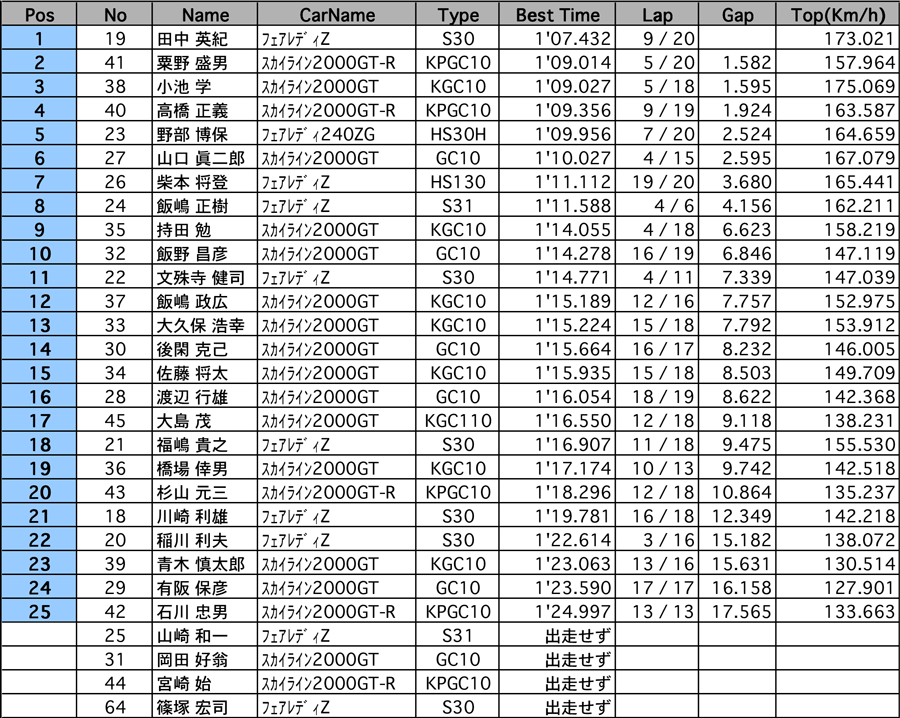 | Pos | No | Name | CarName | Type | Best Time | Lap | Gap | Top(Km/h) |
|---|---|---|---|---|---|---|---|---|
| 1 | 19 | 田中 英紀 | ﾌｪｱﾚﾃﾞｨZ | S30 | 1'07.432 | 9 / 20 | | 173.021 |
| 2 | 41 | 粟野 盛男 | ｽｶｲﾗｲﾝ2000GT-R | KPGC10 | 1'09.014 | 5 / 20 | 1.582 | 157.964 |
| 3 | 38 | 小池 学 | ｽｶｲﾗｲﾝ2000GT | KGC10 | 1'09.027 | 5 / 18 | 1.595 | 175.069 |
| 4 | 40 | 高橋 正義 | ｽｶｲﾗｲﾝ2000GT-R | KPGC10 | 1'09.356 | 9 / 19 | 1.924 | 163.587 |
| 5 | 23 | 野部 博保 | ﾌｪｱﾚﾃﾞｨ240ZG | HS30H | 1'09.956 | 7 / 20 | 2.524 | 164.659 |
| 6 | 27 | 山口 眞二郎 | ｽｶｲﾗｲﾝ2000GT | GC10 | 1'10.027 | 4 / 15 | 2.595 | 167.079 |
| 7 | 26 | 柴本 将登 | ﾌｪｱﾚﾃﾞｨZ | HS130 | 1'11.112 | 19 / 20 | 3.680 | 165.441 |
| 8 | 24 | 飯嶋 正樹 | ﾌｪｱﾚﾃﾞｨZ | S31 | 1'11.588 | 4 / 6 | 4.156 | 162.211 |
| 9 | 35 | 持田 勉 | ｽｶｲﾗｲﾝ2000GT | KGC10 | 1'14.055 | 4 / 18 | 6.623 | 158.219 |
| 10 | 32 | 飯野 昌彦 | ｽｶｲﾗｲﾝ2000GT | GC10 | 1'14.278 | 16 / 19 | 6.846 | 147.119 |
| 11 | 22 | 文殊寺 健司 | ﾌｪｱﾚﾃﾞｨZ | S30 | 1'14.771 | 4 / 11 | 7.339 | 147.039 |
| 12 | 37 | 飯嶋 政広 | ｽｶｲﾗｲﾝ2000GT | KGC10 | 1'15.189 | 12 / 16 | 7.757 | 152.975 |
| 13 | 33 | 大久保 浩幸 | ｽｶｲﾗｲﾝ2000GT | KGC10 | 1'15.224 | 15 / 18 | 7.792 | 153.912 |
| 14 | 30 | 後閑 克己 | ｽｶｲﾗｲﾝ2000GT | GC10 | 1'15.664 | 16 / 17 | 8.232 | 146.005 |
| 15 | 34 | 佐藤 将太 | ｽｶｲﾗｲﾝ2000GT | KGC10 | 1'15.935 | 15 / 18 | 8.503 | 149.709 |
| 16 | 28 | 渡辺 行雄 | ｽｶｲﾗｲﾝ2000GT | GC10 | 1'16.054 | 18 / 19 | 8.622 | 142.368 |
| 17 | 45 | 大島 茂 | ｽｶｲﾗｲﾝ2000GT | KGC110 | 1'16.550 | 12 / 18 | 9.118 | 138.231 |
| 18 | 21 | 福嶋 貴之 | ﾌｪｱﾚﾃﾞｨZ | S30 | 1'16.907 | 11 / 18 | 9.475 | 155.530 |
| 19 | 36 | 橋場 倖男 | ｽｶｲﾗｲﾝ2000GT | KGC10 | 1'17.174 | 10 / 13 | 9.742 | 142.518 |
| 20 | 43 | 杉山 元三 | ｽｶｲﾗｲﾝ2000GT-R | KPGC10 | 1'18.296 | 12 / 18 | 10.864 | 135.237 |
| 21 | 18 | 川崎 利雄 | ﾌｪｱﾚﾃﾞｨZ | S30 | 1'19.781 | 16 / 18 | 12.349 | 142.218 |
| 22 | 20 | 稲川 利夫 | ﾌｪｱﾚﾃﾞｨZ | S30 | 1'22.614 | 3 / 16 | 15.182 | 138.072 |
| 23 | 39 | 青木 慎太郎 | ｽｶｲﾗｲﾝ2000GT | KGC10 | 1'23.063 | 13 / 16 | 15.631 | 130.514 |
| 24 | 29 | 有阪 保彦 | ｽｶｲﾗｲﾝ2000GT | GC10 | 1'23.590 | 17 / 17 | 16.158 | 127.901 |
| 25 | 42 | 石川 忠男 | ｽｶｲﾗｲﾝ2000GT-R | KPGC10 | 1'24.997 | 13 / 13 | 17.565 | 133.663 |
| | 25 | 山崎 和一 | ﾌｪｱﾚﾃﾞｨZ | S31 | 出走せず | | | |
| | 31 | 岡田 好翁 | ｽｶｲﾗｲﾝ2000GT | GC10 | 出走せず | | | |
| | 44 | 宮崎 始 | ｽｶｲﾗｲﾝ2000GT-R | KPGC10 | 出走せず | | | |
| | 64 | 篠塚 宏司 | ﾌｪｱﾚﾃﾞｨZ | S30 | 出走せず | | | |